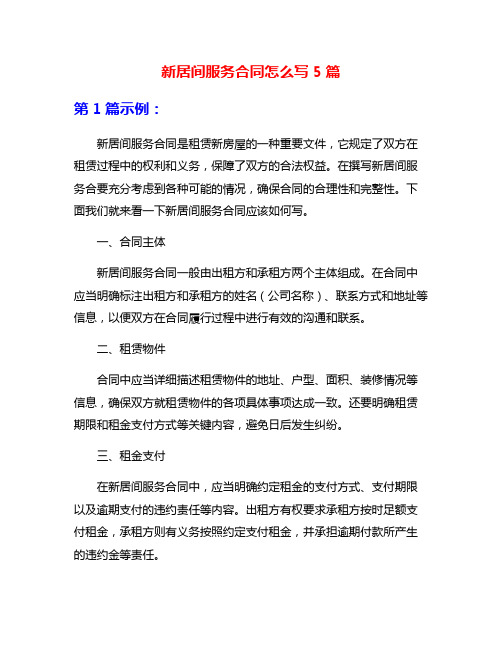 新居间服务合同怎么写 5 篇

第 1 篇示例：

新居间服务合同是租赁新房屋的一种重要文件，它规定了双方在租赁过程中的权利和义务，保障了双方的合法权益。在撰写新居间服务合要充分考虑到各种可能的情况，确保合同的合理性和完整性。下面我们就来看一下新居间服务合同应该如何写。

一、合同主体

新居间服务合同一般由出租方和承租方两个主体组成。在合同中应当明确标注出租方和承租方的姓名（公司名称）、联系方式和地址等信息，以便双方在合同履行过程中进行有效的沟通和联系。

二、租赁物件

合同中应当详细描述租赁物件的地址、户型、面积、装修情况等信息，确保双方就租赁物件的各项具体事项达成一致。还要明确租赁期限和租金支付方式等关键内容，避免日后发生纠纷。

三、租金支付

在新居间服务合同中，应当明确约定租金的支付方式、支付期限以及逾期支付的违约责任等内容。出租方有权要求承租方按时足额支付租金，承租方则有义务按照约定支付租金，并承担逾期付款所产生的违约金等责任。